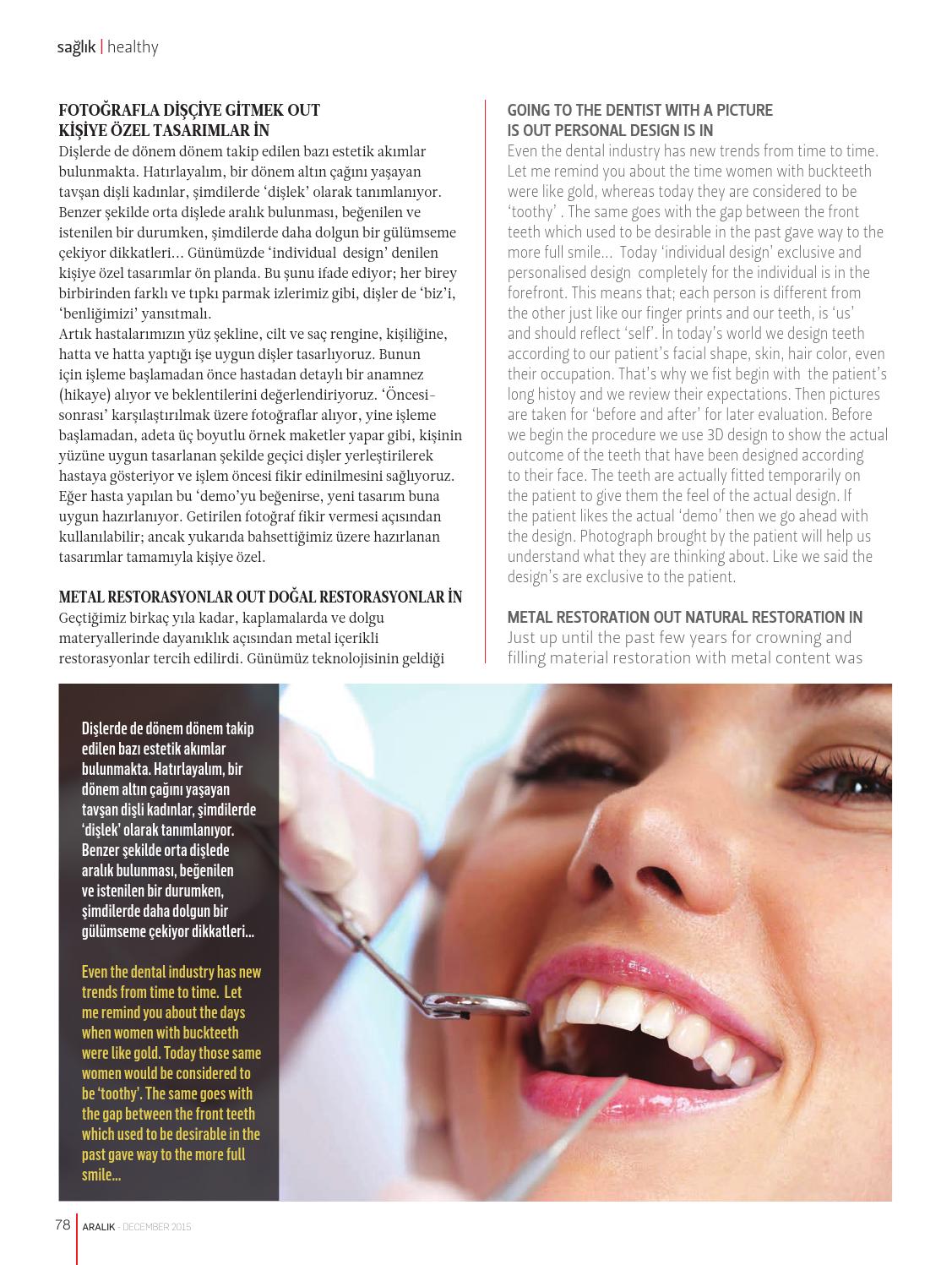 sağlık | healthy

FOTOĞRAFLA DİŞÇİYE GİTMEK OUT KİŞİYE ÖZEL TASARIMLAR İN
Dişlerde de dönem dönem takip edilen bazı estetik akımlar bulunmakta. Hatırlayalım, bir dönem altın çağını yaşayan tavşan dişli kadınlar, şimdilerde 'dişlek' olarak tanımlanıyor. Benzer şekilde orta dişlede aralık bulunması, beğenilen ve istenilen bir durumken, şimdilerde daha dolgun bir gülümseme çekiyor dikkatleri... Günümüzde 'individual design' denilen kişiye özel tasarımlar ön planda. Bu şunu ifade ediyor; her birey birbirinden farklı ve tıpkı parmak izlerimiz gibi, dişler de 'biz'i, 'benliğimizi' yansıtmalı.
Artık hastalarımızın yüz şekline, cilt ve saç rengine, kişiliğine, hatta ve hatta yaptığı işe uygun dişler tasarlıyoruz. Bunun için işleme başlamadan önce hastadan detaylı bir anamnez (hikaye) alıyor ve beklentilerini değerlendiriyoruz. 'Öncesi-sonrası' karşılaştırılmak üzere fotoğraflar alıyor, yine işleme başlamadan, adeta üç boyutlu örnek maketler yapar gibi, kişinin yüzüne uygun tasarlanan şekilde geçici dişler yerleştirilerek hastaya gösteriyor ve işlem öncesi fikir edinilmesini sağlıyoruz. Eğer hasta yapılan bu 'demo'yu beğenirse, yeni tasarım buna uygun hazırlanıyor. Getirilen fotoğraf fikir vermesi açısından kullanılabilir; ancak yukarıda bahsettiğimiz üzere hazırlanan tasarımlar tamamıyla kişiye özel.

METAL RESTORASYONLAR OUT DOĞAL RESTORASYONLAR İN
Geçtiğimiz birkaç yıla kadar, kaplamalarda ve dolgu materyallerinde dayanıklık açısından metal içerikli restorasyonlar tercih edilirdi. Günümüz teknolojisinin geldiği

GOING TO THE DENTIST WITH A PICTURE IS OUT PERSONAL DESIGN IS IN
Even the dental industry has new trends from time to time. Let me remind you about the time women with buckteeth were like gold, whereas today they are considered to be 'toothy' . The same goes with the gap between the front teeth which used to be desirable in the past gave way to the more full smile... Today 'individual design' exclusive and personalised design completely for the individual is in the forefront. This means that; each person is different from the other just like our finger prints and our teeth, is 'us' and should reflect 'self'. In today's world we design teeth according to our patient's facial shape, skin, hair color, even their occupation. That's why we fist begin with the patient's long histoy and we review their expectations. Then pictures are taken for 'before and after' for later evaluation. Before we begin the procedure we use 3D design to show the actual outcome of the teeth that have been designed according to their face. The teeth are actually fitted temporarily on the patient to give them the feel of the actual design. If the patient likes the actual 'demo' then we go ahead with the design. Photograph brought by the patient will help us understand what they are thinking about. Like we said the design's are exclusive to the patient.

METAL RESTORATION OUT NATURAL RESTORATION IN
Just up until the past few years for crowning and filling material restoration with metal content was

Dişlerde de dönem dönem takip edilen bazı estetik akımlar bulunmakta. Hatırlayalım, bir dönem altın çağını yaşayan tavşan dişli kadınlar, şimdilerde 'dişlek' olarak tanımlanıyor. Benzer şekilde orta dişlede aralık bulunması, beğenilen ve istenilen bir durumken, şimdilerde daha dolgun bir gülümseme çekiyor dikkatleri...

Even the dental industry has new trends from time to time. Let me remind you about the days when women with buckteeth were like gold. Today those same women would be considered to be 'toothy'. The same goes with the gap between the front teeth which used to be desirable in the past gave way to the more full smile...

78 ARALIK - DECEMBER 2015